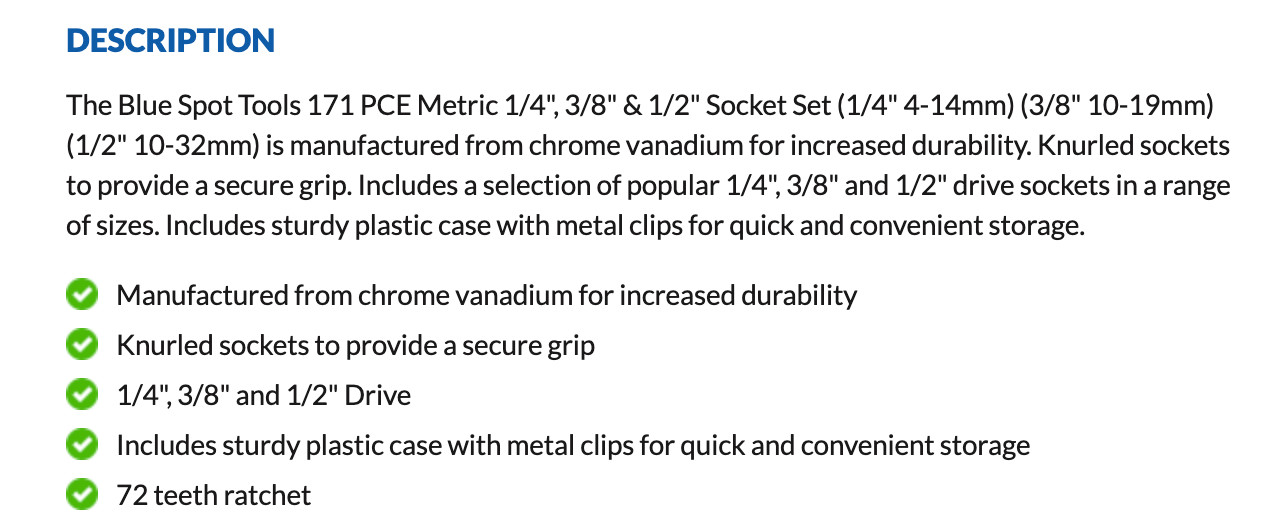 DESCRIPTION

The Blue Spot Tools 171 PCE Metric 1/4", 3/8" & 1/2" Socket Set (1/4" 4-14mm) (3/8" 10-19mm) (1/2" 10-32mm) is manufactured from chrome vanadium for increased durability. Knurled sockets to provide a secure grip. Includes a selection of popular 1/4", 3/8" and 1/2" drive sockets in a range of sizes. Includes sturdy plastic case with metal clips for quick and convenient storage.

Manufactured from chrome vanadium for increased durability
Knurled sockets to provide a secure grip
1/4", 3/8" and 1/2" Drive
Includes sturdy plastic case with metal clips for quick and convenient storage
72 teeth ratchet